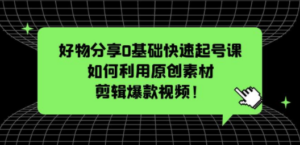 好物分享0基础快速起号课
如何利用原创素材
剪辑爆款视频！